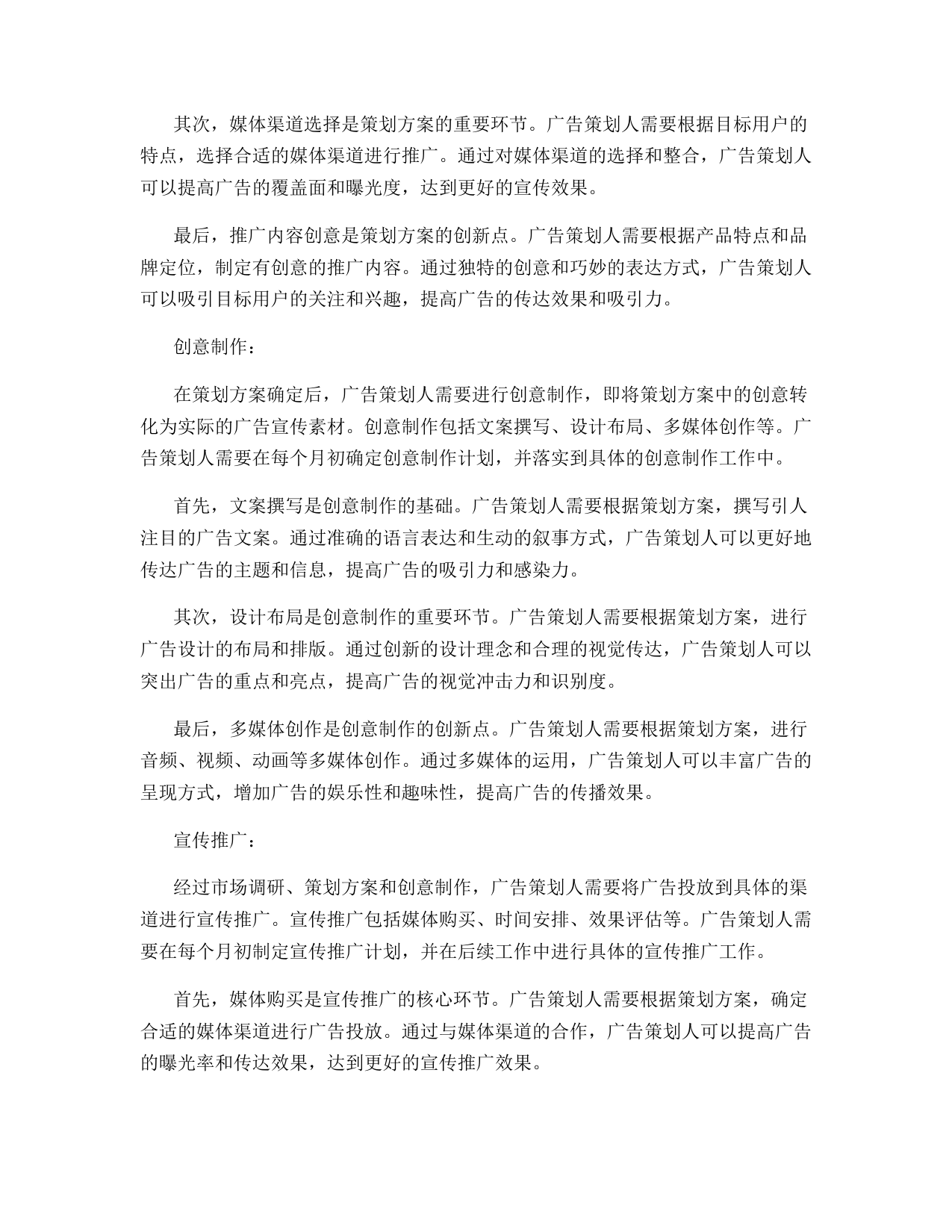 其次，媒体渠道选择是策划方案的重要环节。广告策划人需要根据目标用户的特点，选择合适的媒体渠道进行推广。通过对媒体渠道的选择和整合，广告策划人可以提高广告的覆盖面和曝光度，达到更好的宣传效果。

最后，推广内容创意是策划方案的创新点。广告策划人需要根据产品特点和品牌定位，制定有创意的推广内容。通过独特的创意和巧妙的表达方式，广告策划人可以吸引目标用户的关注和兴趣，提高广告的传达效果和吸引力。

创意制作：

在策划方案确定后，广告策划人需要进行创意制作，即将策划方案中的创意转化为实际的广告宣传素材。创意制作包括文案撰写、设计布局、多媒体创作等。广告策划人需要在每个月初确定创意制作计划，并落实到具体的创意制作工作中。

首先，文案撰写是创意制作的基础。广告策划人需要根据策划方案，撰写引人注目的广告文案。通过准确的语言表达和生动的叙事方式，广告策划人可以更好地传达广告的主题和信息，提高广告的吸引力和感染力。

其次，设计布局是创意制作的重要环节。广告策划人需要根据策划方案，进行广告设计的布局和排版。通过创新的设计理念和合理的视觉传达，广告策划人可以突出广告的重点和亮点，提高广告的视觉冲击力和识别度。

最后，多媒体创作是创意制作的创新点。广告策划人需要根据策划方案，进行音频、视频、动画等多媒体创作。通过多媒体的运用，广告策划人可以丰富广告的呈现方式，增加广告的娱乐性和趣味性，提高广告的传播效果。

宣传推广：

经过市场调研、策划方案和创意制作，广告策划人需要将广告投放到具体的渠道进行宣传推广。宣传推广包括媒体购买、时间安排、效果评估等。广告策划人需要在每个月初制定宣传推广计划，并在后续工作中进行具体的宣传推广工作。

首先，媒体购买是宣传推广的核心环节。广告策划人需要根据策划方案，确定合适的媒体渠道进行广告投放。通过与媒体渠道的合作，广告策划人可以提高广告的曝光率和传达效果，达到更好的宣传推广效果。